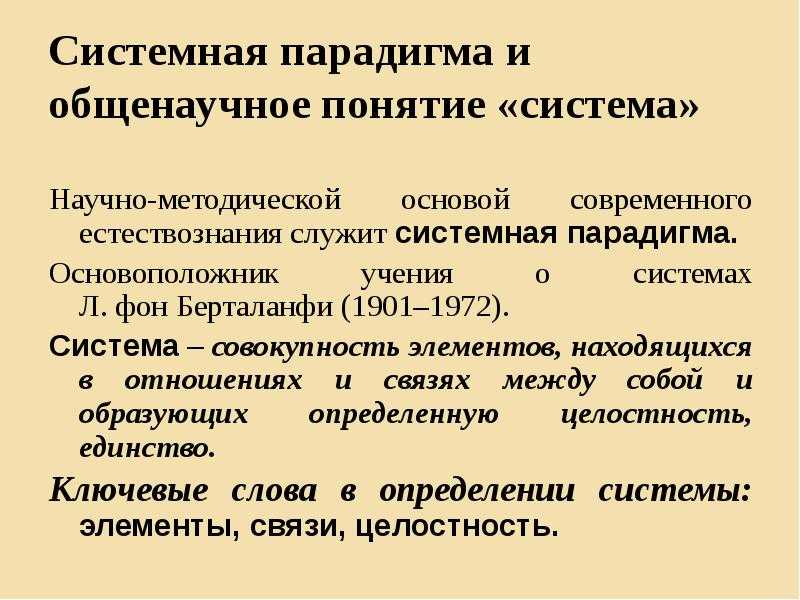 Системная парадигма и общенаучное понятие «система»

Научно-методической основой современного естествознания служит системная парадигма.

Основоположник учения о системах Л. фон Берталанфи (1901–1972).

Система – совокупность элементов, находящихся в отношениях и связях между собой и образующих определенную целостность, единство.

Ключевые слова в определении системы: элементы, связи, целостность.